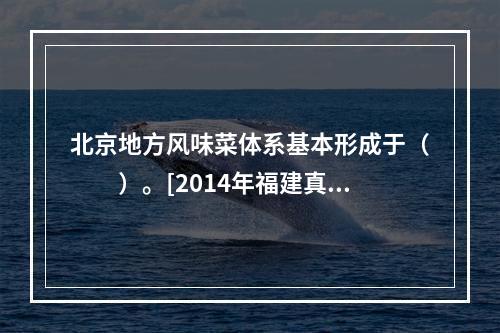 北京地方风味菜体系基本形成于（　　）。[2014年福建真...